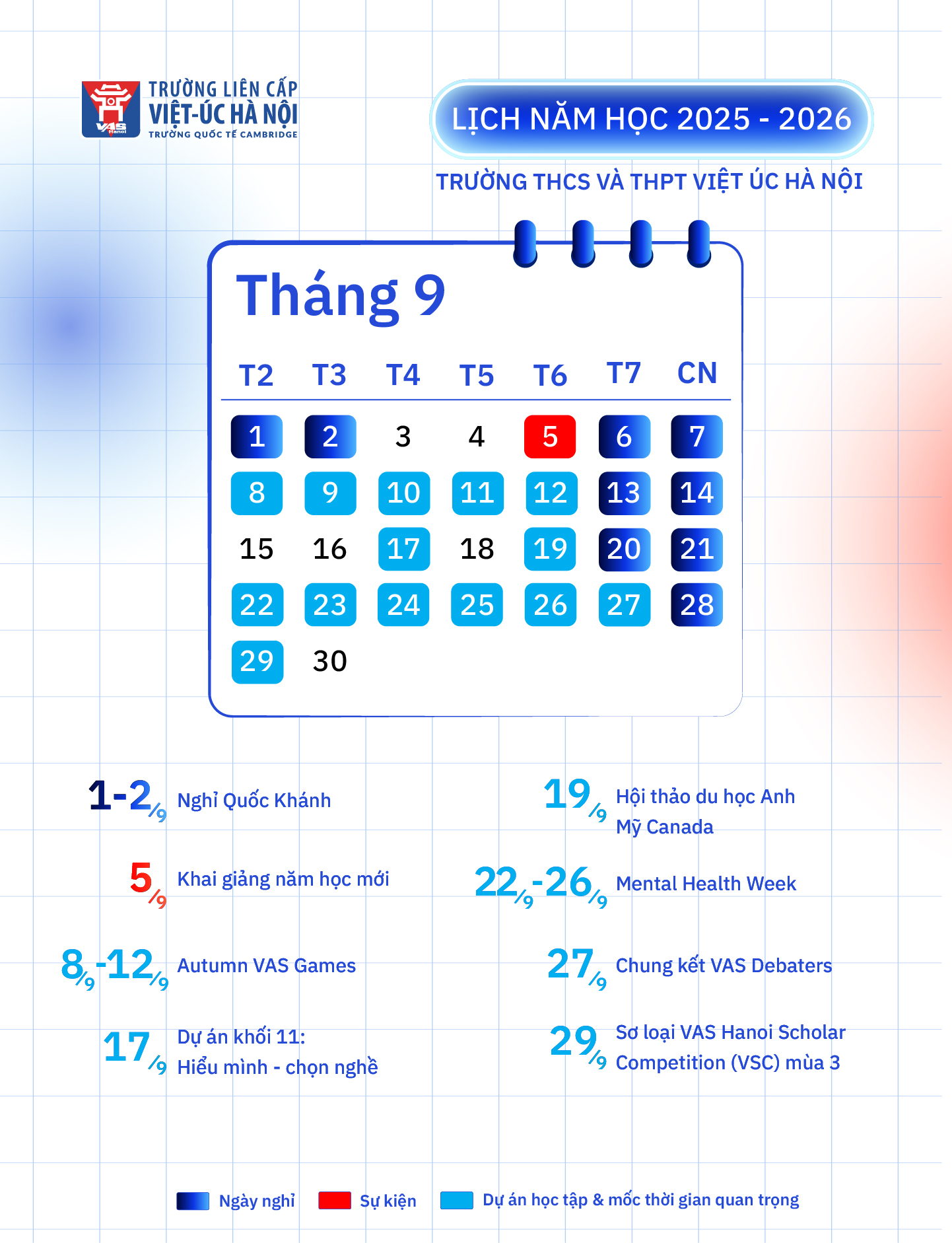 VAS Hanoi
TRƯỜNG LIÊN CẤP
VIỆT-ÚC HÀ NỘI
TRƯỜNG QUỐC TẾ CAMBRIDGE

LỊCH NĂM HỌC 2025 - 2026

TRƯỜNG THCS VÀ THPT VIỆT ÚC HÀ NỘI

Tháng 9

| T2 | T3 | T4 | T5 | T6 | T7 | CN |
|---|---|---|---|---|---|---|
| 1 | 2 | 3 | 4 | 5 | 6 | 7 |
| 8 | 9 | 10 | 11 | 12 | 13 | 14 |
| 15 | 16 | 17 | 18 | 19 | 20 | 21 |
| 22 | 23 | 24 | 25 | 26 | 27 | 28 |
| 29 | 30 | | | | | |

1-2/9 Nghỉ Quốc Khánh

5/9 Khai giảng năm học mới

8/9-12/9 Autumn VAS Games

17/9 Dự án khối 11: Hiểu mình - chọn nghề

19/9 Hội thảo du học Anh Mỹ Canada

22/9-26/9 Mental Health Week

27/9 Chung kết VAS Debaters

29/9 Sơ loại VAS Hanoi Scholar Competition (VSC) mùa 3

Ngày nghỉ   Sự kiện   Dự án học tập & mốc thời gian quan trọng